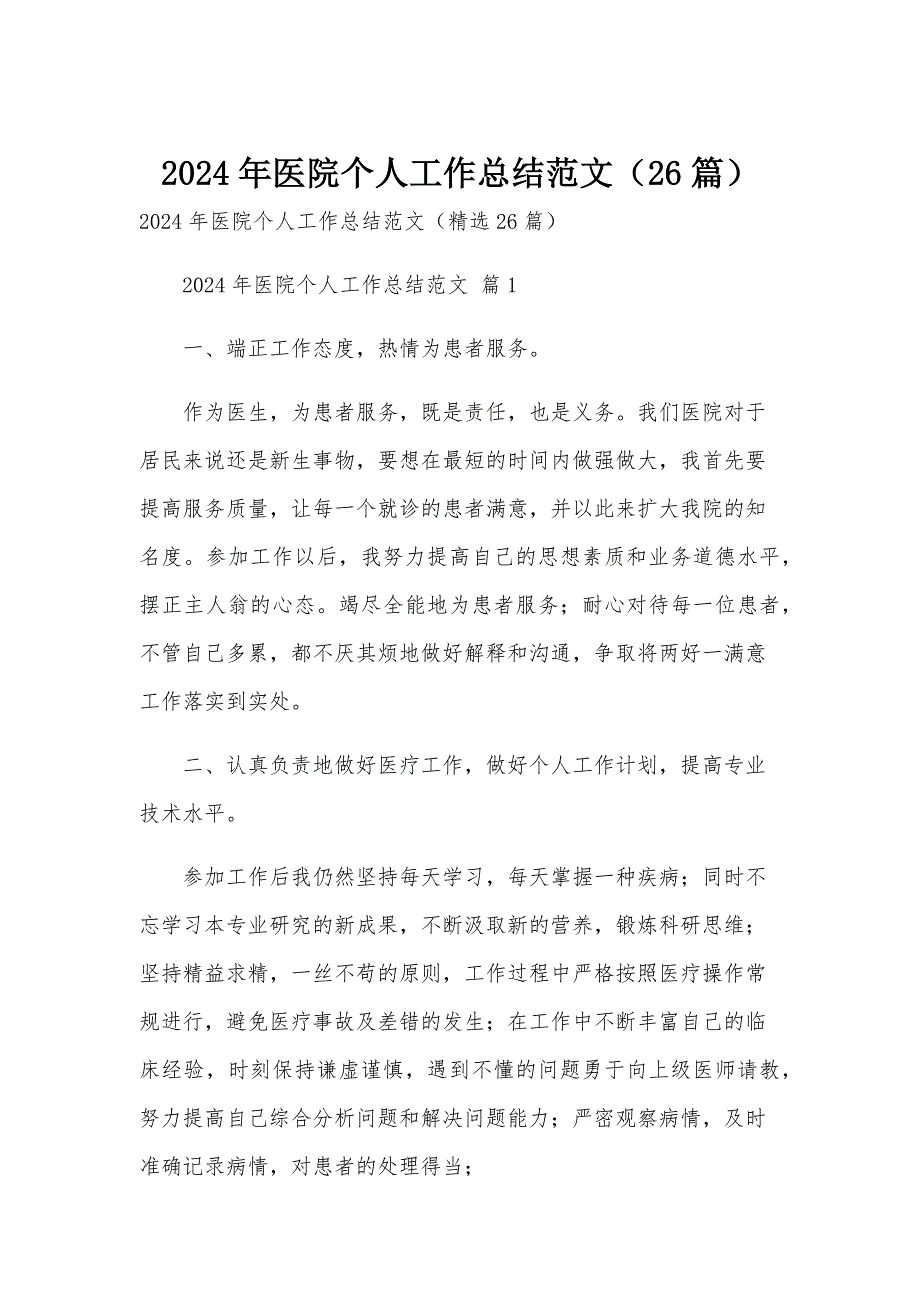 2024年医院个人工作总结范文（26篇）

2024年医院个人工作总结范文（精选26篇）

2024年医院个人工作总结范文 篇1

一、端正工作态度，热情为患者服务。

作为医生，为患者服务，既是责任，也是义务。我们医院对于居民来说还是新生事物，要想在最短的时间内做强做大，我首先要提高服务质量，让每一个就诊的患者满意，并以此来扩大我院的知名度。参加工作以后，我努力提高自己的思想素质和业务道德水平，摆正主人翁的心态。竭尽全能地为患者服务；耐心对待每一位患者，不管自己多累，都不厌其烦地做好解释和沟通，争取将两好一满意工作落实到实处。

二、认真负责地做好医疗工作，做好个人工作计划，提高专业技术水平。

参加工作后我仍然坚持每天学习，每天掌握一种疾病；同时不忘学习本专业研究的新成果，不断汲取新的营养，锻炼科研思维；坚持精益求精，一丝不苟的原则，工作过程中严格按照医疗操作常规进行，避免医疗事故及差错的发生；在工作中不断丰富自己的临床经验，时刻保持谦虚谨慎，遇到不懂的问题勇于向上级医师请教，努力提高自己综合分析问题和解决问题能力；严密观察病情，及时准确记录病情，对患者的处理得当；